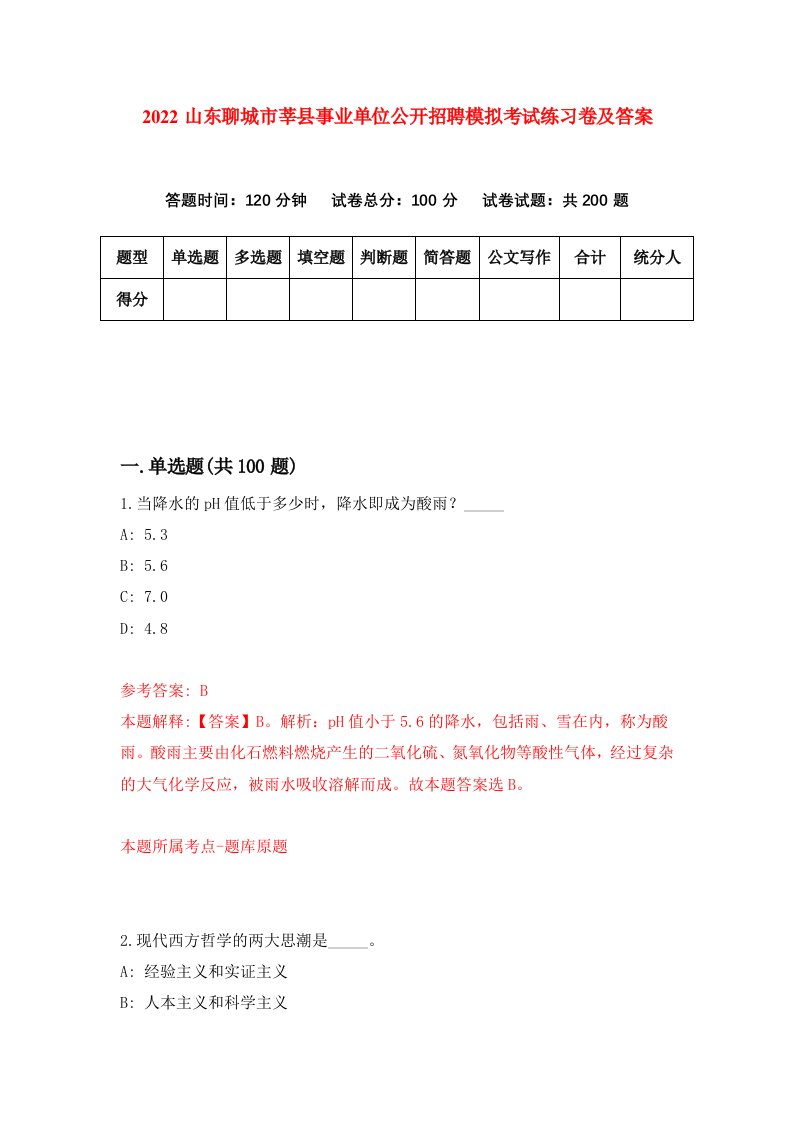 2022 山东聊城市莘县事业单位公开招聘模拟考试练习卷及答案

答题时间：120 分钟　试卷总分：100 分　试卷试题：共 200 题

| 题型 | 单选题 | 多选题 | 填空题 | 判断题 | 简答题 | 公文写作 | 合计 | 统分人 |
|---|---|---|---|---|---|---|---|---|
| 得分 | | | | | | | | |

一.单选题(共 100 题)

1.当降水的 pH 值低于多少时，降水即成为酸雨？_____

A: 5.3

B: 5.6

C: 7.0

D: 4.8

参考答案: B

本题解释:【答案】B。解析：pH 值小于 5.6 的降水，包括雨、雪在内，称为酸雨。酸雨主要由化石燃料燃烧产生的二氧化硫、氮氧化物等酸性气体，经过复杂的大气化学反应，被雨水吸收溶解而成。故本题答案选 B。

本题所属考点-题库原题

2.现代西方哲学的两大思潮是_____。

A: 经验主义和实证主义

B: 人本主义和科学主义